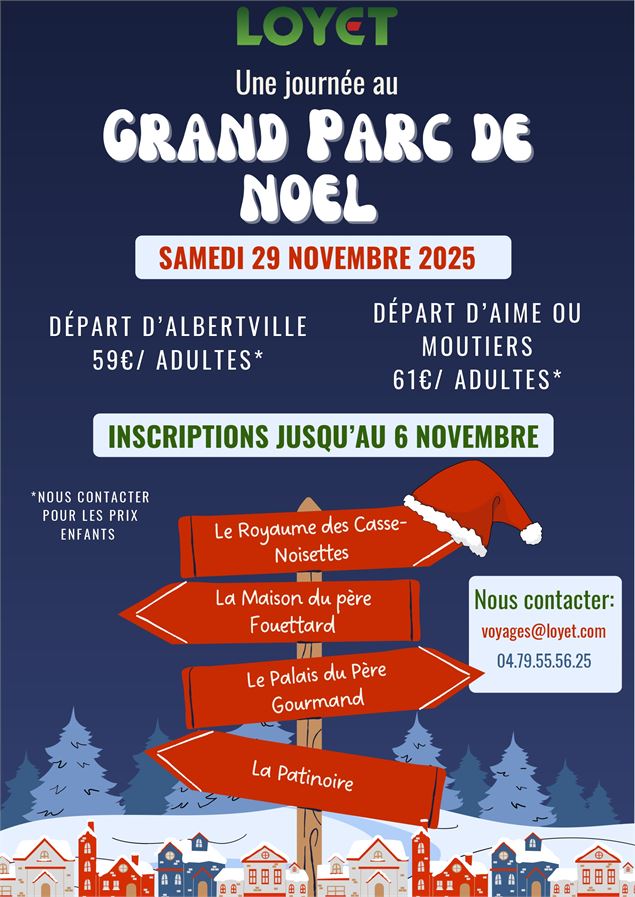 LOYET

Une journée au

GRAND PARC DE NOEL

SAMEDI 29 NOVEMBRE 2025

DÉPART D'ALBERTVILLE
59€/ ADULTES*

DÉPART D'AIME OU MOUTIERS
61€/ ADULTES*

INSCRIPTIONS JUSQU'AU 6 NOVEMBRE

*NOUS CONTACTER POUR LES PRIX ENFANTS

Le Royaume des Casse-Noisettes

La Maison du père Fouettard

Le Palais du Père Gourmand

La Patinoire

Nous contacter:
voyages@loyet.com
04.79.55.56.25